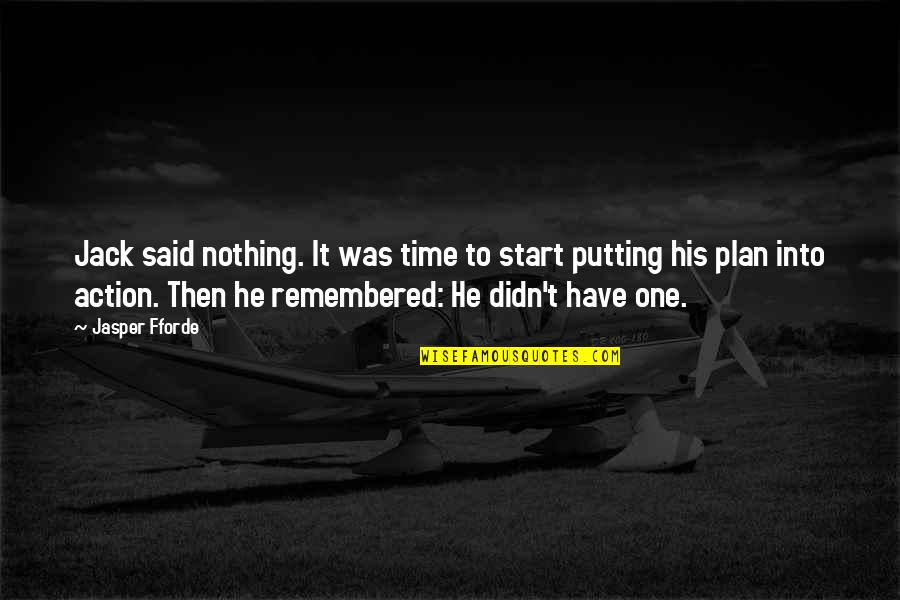 Jack said nothing. It was time to start putting his plan into action. Then he remembered: He didn't have one.

~ Jasper Fforde

WISEFAMOUSQUOTES.COM